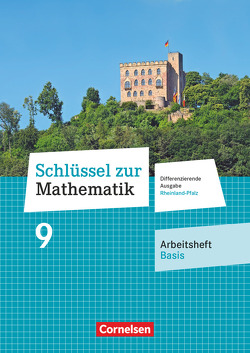 Schlüssel zur Mathematik

Differenzierende Ausgabe Rheinland-Pfalz

9

Arbeitsheft Basis

Cornelsen